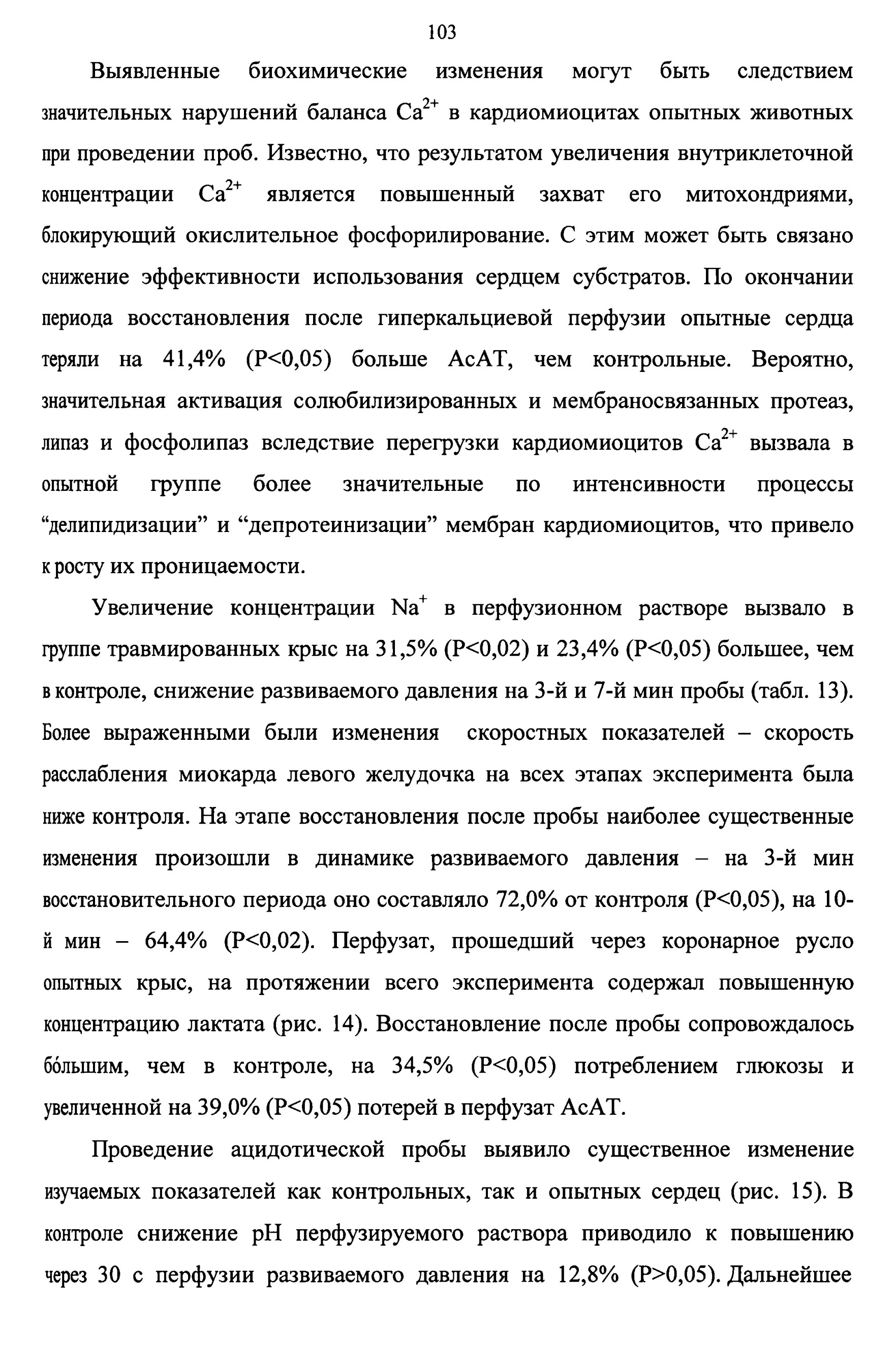 103

Выявленные биохимические изменения могут быть следствием значительных нарушений баланса $Ca^{2+}$ в кардиомиоцитах опытных животных при проведении проб. Известно, что результатом увеличения внутриклеточной концентрации $Ca^{2+}$ является повышенный захват его митохондриями, блокирующий окислительное фосфорилирование. С этим может быть связано снижение эффективности использования сердцем субстратов. По окончании периода восстановления после гиперкальциевой перфузии опытные сердца теряли на 41,4% (P<0,05) больше АсАТ, чем контрольные. Вероятно, значительная активация солюбилизированных и мембраносвязанных протеаз, липаз и фосфолипаз вследствие перегрузки кардиомиоцитов $Ca^{2+}$ вызвала в опытной группе более значительные по интенсивности процессы “делипидизации” и “депротеинизации” мембран кардиомиоцитов, что привело к росту их проницаемости.

Увеличение концентрации $Na^{+}$ в перфузионном растворе вызвало в группе травмированных крыс на 31,5% (P<0,02) и 23,4% (P<0,05) большее, чем в контроле, снижение развиваемого давления на 3-й и 7-й мин пробы (табл. 13). Более выраженными были изменения скоростных показателей – скорость расслабления миокарда левого желудочка на всех этапах эксперимента была ниже контроля. На этапе восстановления после пробы наиболее существенные изменения произошли в динамике развиваемого давления – на 3-й мин восстановительного периода оно составляло 72,0% от контроля (P<0,05), на 10-й мин – 64,4% (P<0,02). Перфузат, прошедший через коронарное русло опытных крыс, на протяжении всего эксперимента содержал повышенную концентрацию лактата (рис. 14). Восстановление после пробы сопровождалось бóльшим, чем в контроле, на 34,5% (P<0,05) потреблением глюкозы и увеличенной на 39,0% (P<0,05) потерей в перфузат АсАТ.

Проведение ацидотической пробы выявило существенное изменение изучаемых показателей как контрольных, так и опытных сердец (рис. 15). В контроле снижение pH перфузируемого раствора приводило к повышению через 30 с перфузии развиваемого давления на 12,8% (P>0,05). Дальнейшее